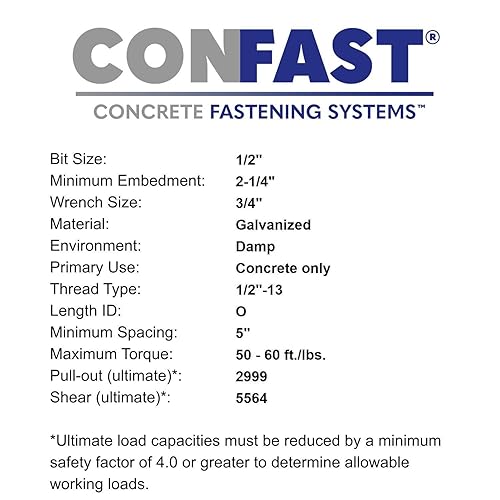 CONFAST®

CONCRETE FASTENING SYSTEMS™

Bit Size: 1/2"
Minimum Embedment: 2-1/4"
Wrench Size: 3/4"
Material: Galvanized
Environment: Damp
Primary Use: Concrete only
Thread Type: 1/2"-13
Length ID: O
Minimum Spacing: 5"
Maximum Torque: 50 - 60 ft./lbs.
Pull-out (ultimate)*: 2999
Shear (ultimate)*: 5564

*Ultimate load capacities must be reduced by a minimum safety factor of 4.0 or greater to determine allowable working loads.